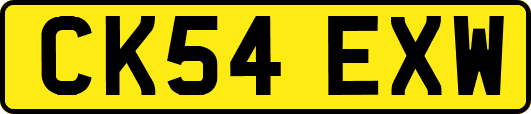 CK54 EXW